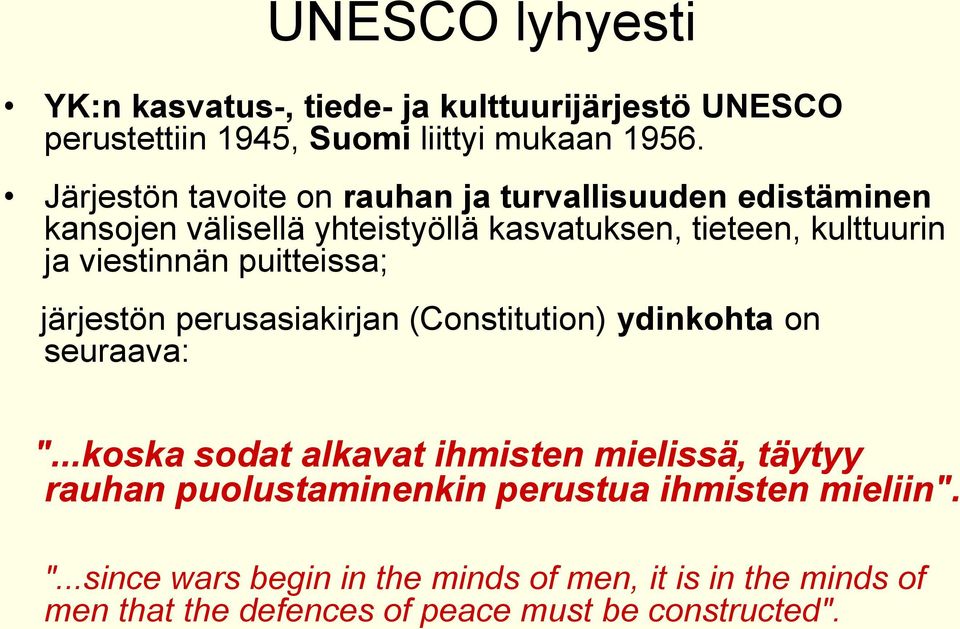 UNESCO lyhyesti

• YK:n kasvatus-, tiede- ja kulttuurijärjestö UNESCO perustettiin 1945, Suomi liittyi mukaan 1956.

• Järjestön tavoite on rauhan ja turvallisuuden edistäminen kansojen välisellä yhteistyöllä kasvatuksen, tieteen, kulttuurin ja viestinnän puitteissa;

järjestön perusasiakirjan (Constitution) ydinkohta on seuraava:

"...koska sodat alkavat ihmisten mielissä, täytyy rauhan puolustaminenkin perustua ihmisten mieliin".

"...since wars begin in the minds of men, it is in the minds of men that the defences of peace must be constructed".